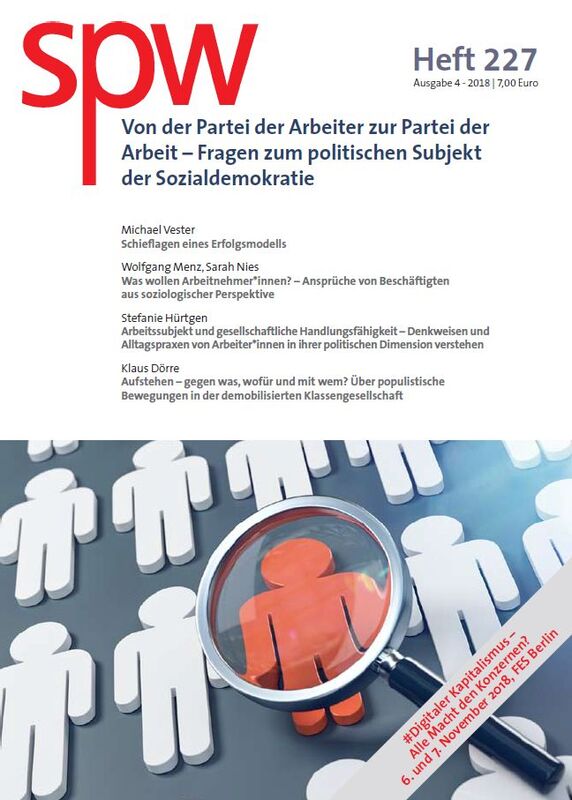 spw

Heft 227
Ausgabe 4 - 2018 | 7,00 Euro

Von der Partei der Arbeiter zur Partei der Arbeit – Fragen zum politischen Subjekt der Sozialdemokratie

Michael Vester
Schieflagen eines Erfolgsmodells

Wolfgang Menz, Sarah Nies
Was wollen Arbeitnehmer*innen? – Ansprüche von Beschäftigten aus soziologischer Perspektive

Stefanie Hürtgen
Arbeitssubjekt und gesellschaftliche Handlungsfähigkeit – Denkweisen und Alltagspraxen von Arbeiter*innen in ihrer politischen Dimension verstehen

Klaus Dörre
Aufstehen – gegen was, wofür und mit wem? Über populistische Bewegungen in der demobilisierten Klassengesellschaft

#Digitaler Kapitalismus – Alle Macht den Konzernen? 6. und 7. November 2018, FES Berlin